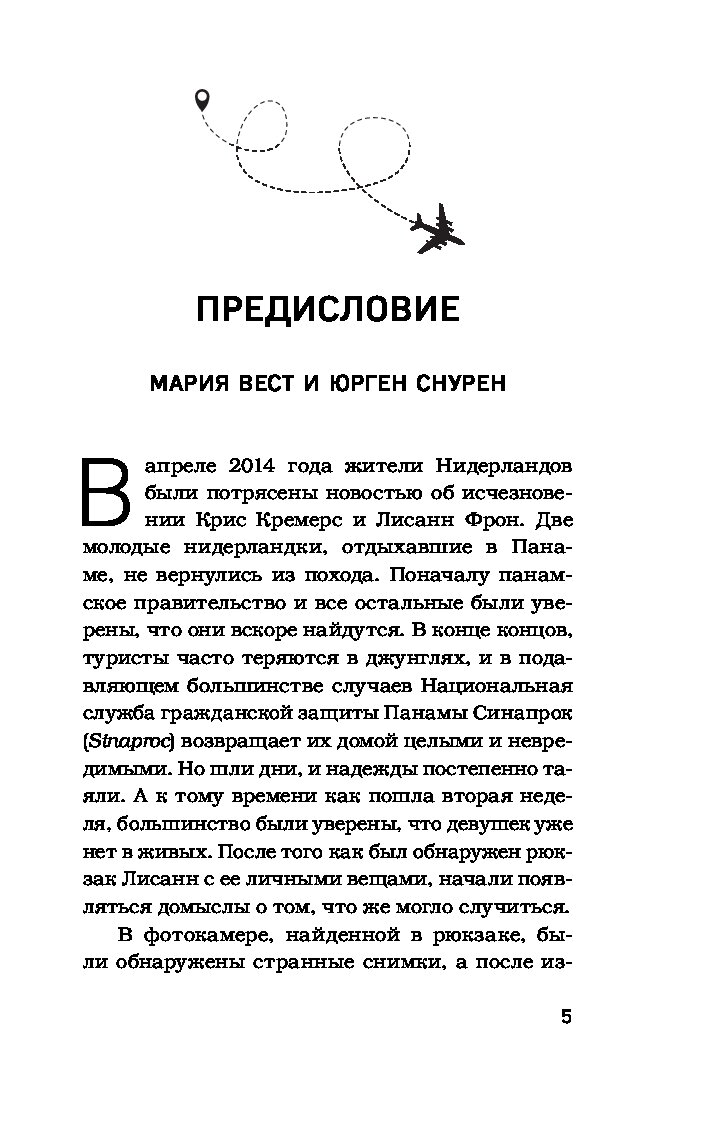 ПРЕДИСЛОВИЕ

МАРИЯ ВЕСТ И ЮРГЕН СНУРЕН

В апреле 2014 года жители Нидерландов были потрясены новостью об исчезновении Крис Кремерс и Лисанн Фрон. Две молодые нидерландки, отдыхавшие в Панаме, не вернулись из похода. Поначалу панамское правительство и все остальные были уверены, что они вскоре найдутся. В конце концов, туристы часто теряются в джунглях, и в подавляющем большинстве случаев Национальная служба гражданской защиты Панамы Синапрок (Sinaproc) возвращает их домой целыми и невредимыми. Но шли дни, и надежды постепенно таяли. А к тому времени как пошла вторая неделя, большинство были уверены, что девушек уже нет в живых. После того как был обнаружен рюкзак Лисанн с ее личными вещами, начали появляться домыслы о том, что же могло случиться.

В фотокамере, найденной в рюкзаке, были обнаружены странные снимки, а после из-

5